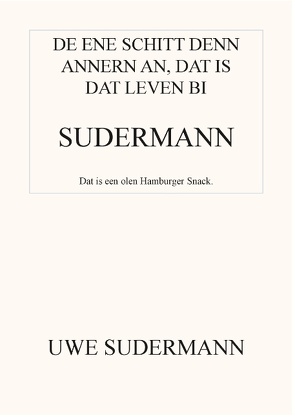 DE ENE SCHITT DENN ANNERN AN, DAT IS DAT LEVEN BI

SUDERMANN

Dat is een olen Hamburger Snack.

UWE SUDERMANN